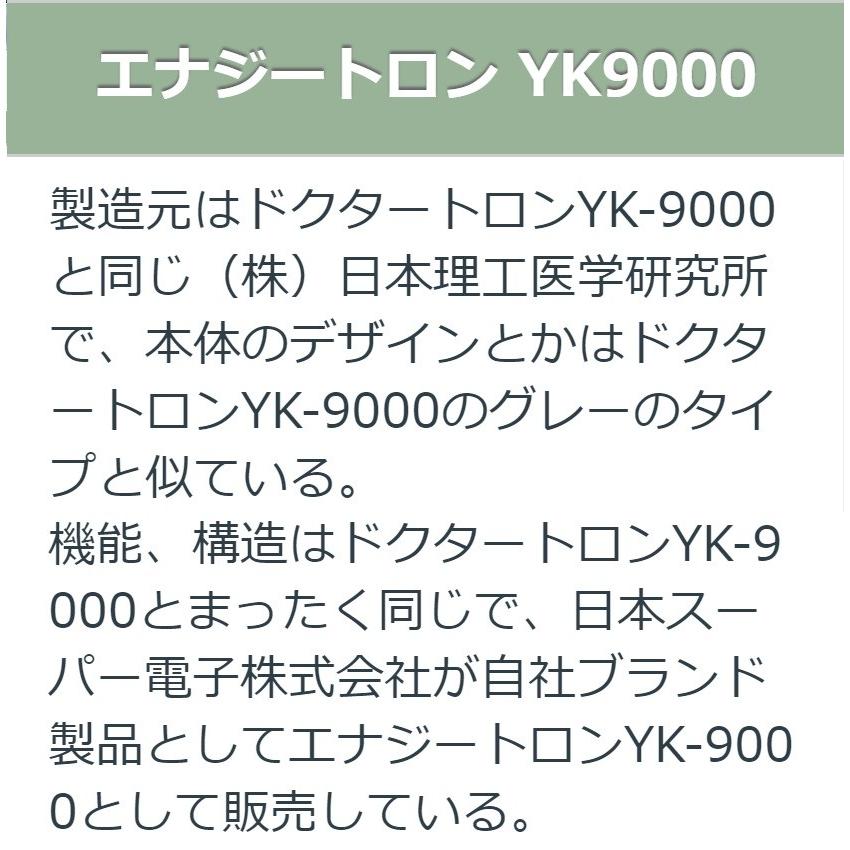 エナジートロン YK9000

製造元はドクタートロンYK-9000と同じ（株）日本理工医学研究所で、本体のデザインとかはドクタートロンYK-9000のグレーのタイプと似ている。
機能、構造はドクタートロンYK-9000とまったく同じで、日本スーパー電子株式会社が自社ブランド製品としてエナジートロンYK-9000として販売している。